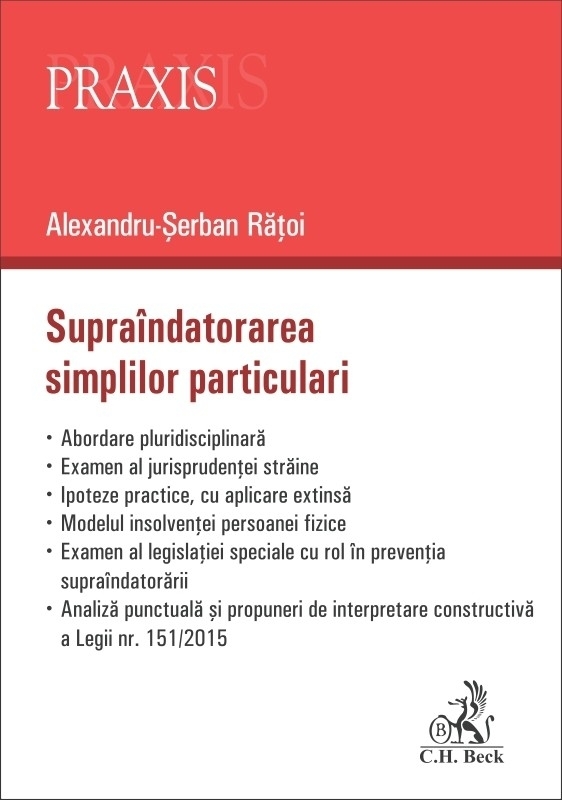 PRAXIS

Alexandru-Șerban Rățoi

Supraîndatorarea simplilor particulari

• Abordare pluridisciplinară
• Examen al jurisprudenței străine
• Ipoteze practice, cu aplicare extinsă
• Modelul insolvenței persoanei fizice
• Examen al legislației speciale cu rol în prevenția supraîndatorării
• Analiză punctuală și propuneri de interpretare constructivă a Legii nr. 151/2015

B
C.H. Beck